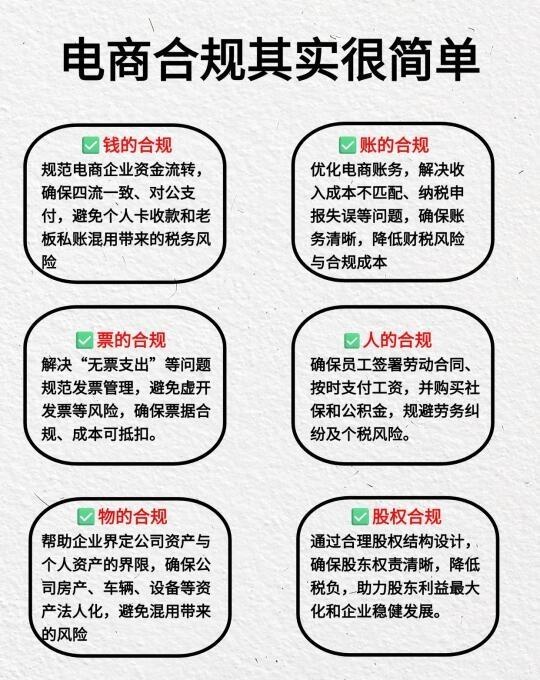 电商合规其实很简单

✅钱的合规
规范电商企业资金流转，确保四流一致、对公支付，避免个人卡收款和老板私账混用带来的税务风险

✅账的合规
优化电商账务，解决收入成本不匹配、纳税申报失误等问题，确保账务清晰，降低财税风险与合规成本

✅票的合规
解决“无票支出”等问题规范发票管理，避免虚开发票等风险，确保票据合规、成本可抵扣。

✅人的合规
确保员工签署劳动合同、按时支付工资，并购买社保和公积金，规避劳务纠纷及个税风险。

✅物的合规
帮助企业界定公司资产与个人资产的界限，确保公司房产、车辆、设备等资产法人化，避免混用带来的风险

✅股权合规
通过合理股权结构设计，确保股东权责清晰，降低税负，助力股东利益最大化和企业稳健发展。